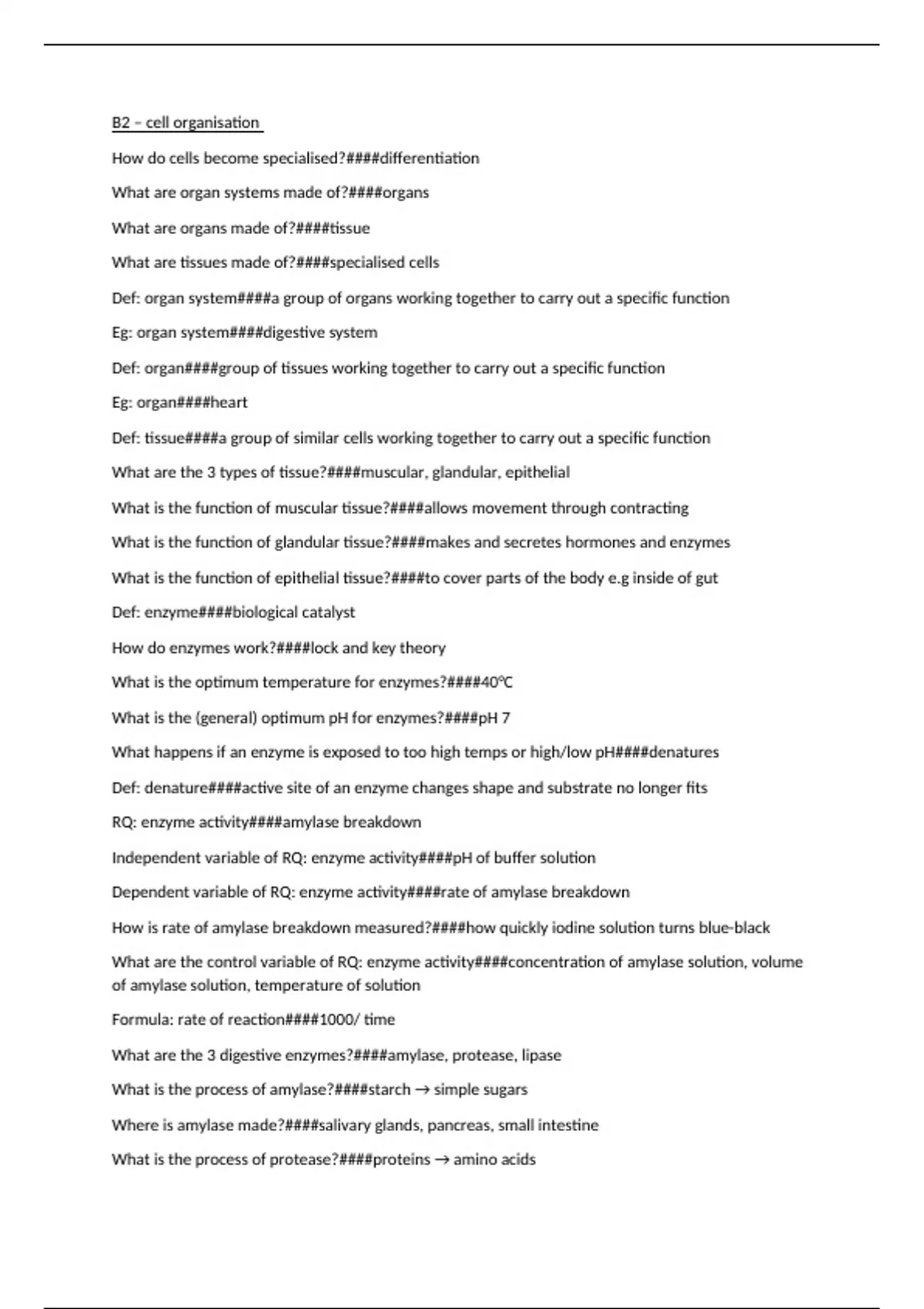 B2 – cell organisation

How do cells become specialised?####differentiation

What are organ systems made of?####organs

What are organs made of?####tissue

What are tissues made of?####specialised cells

Def: organ system####a group of organs working together to carry out a specific function

Eg: organ system####digestive system

Def: organ####group of tissues working together to carry out a specific function

Eg: organ####heart

Def: tissue####a group of similar cells working together to carry out a specific function

What are the 3 types of tissue?####muscular, glandular, epithelial

What is the function of muscular tissue?####allows movement through contracting

What is the function of glandular tissue?####makes and secretes hormones and enzymes

What is the function of epithelial tissue?####to cover parts of the body e.g inside of gut

Def: enzyme####biological catalyst

How do enzymes work?####lock and key theory

What is the optimum temperature for enzymes?####40℃

What is the (general) optimum pH for enzymes?####pH 7

What happens if an enzyme is exposed to too high temps or high/low pH####denatures

Def: denature####active site of an enzyme changes shape and substrate no longer fits

RQ: enzyme activity####amylase breakdown

Independent variable of RQ: enzyme activity####pH of buffer solution

Dependent variable of RQ: enzyme activity####rate of amylase breakdown

How is rate of amylase breakdown measured?####how quickly iodine solution turns blue-black

What are the control variable of RQ: enzyme activity####concentration of amylase solution, volume of amylase solution, temperature of solution

Formula: rate of reaction####1000/ time

What are the 3 digestive enzymes?####amylase, protease, lipase

What is the process of amylase?####starch → simple sugars

Where is amylase made?####salivary glands, pancreas, small intestine

What is the process of protease?####proteins → amino acids